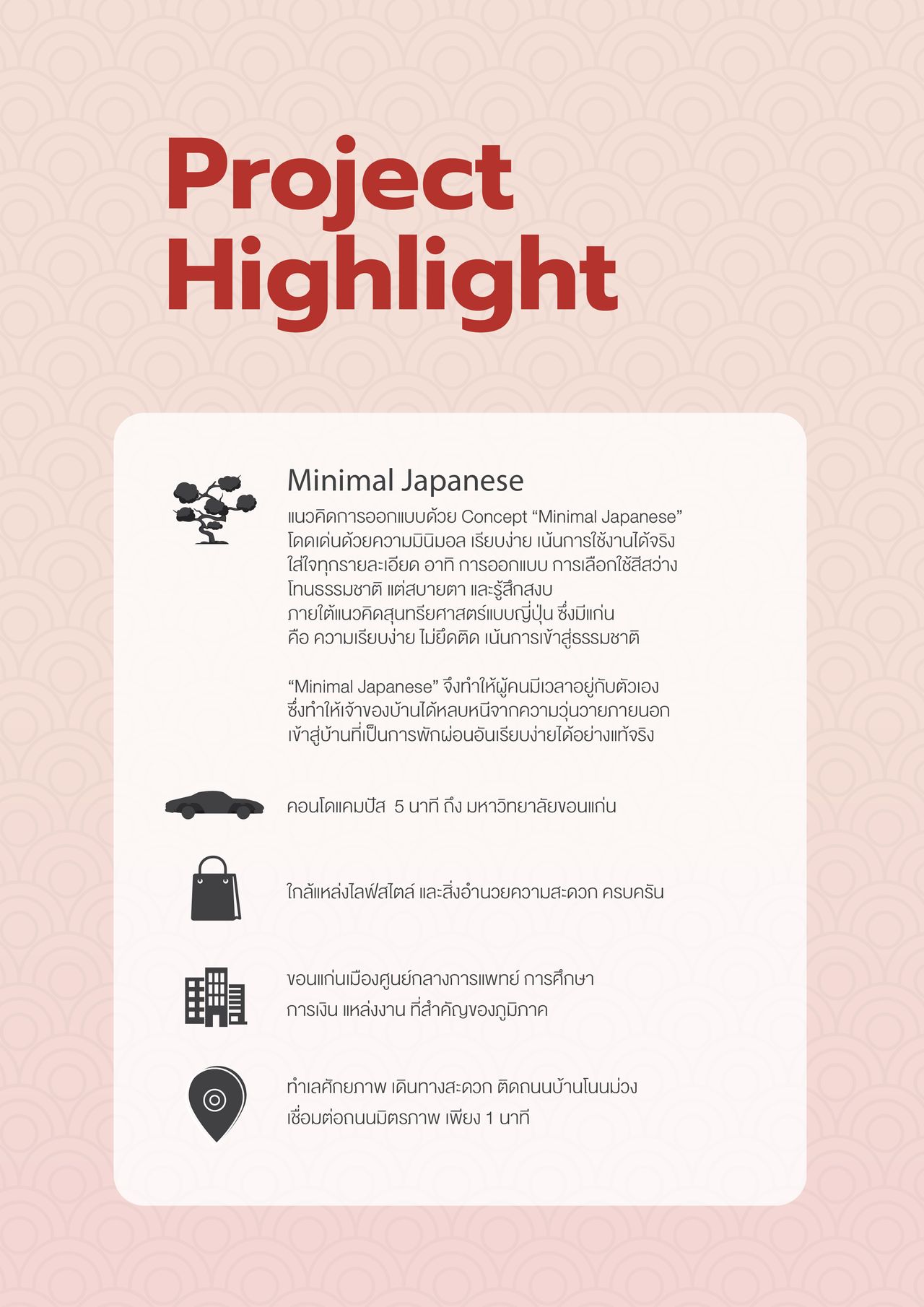 Project Highlight

Minimal Japanese

แนวคิดการออกแบบด้วย Concept “Minimal Japanese” โดดเด่นด้วยความมินิมอล เรียบง่าย เน้นการใช้งานได้จริง ใส่ใจทุกรายละเอียด อาทิ การออกแบบ การเลือกใช้สีสว่าง โทนธรรมชาติ แต่สบายตา และรู้สึกสงบ ภายใต้แนวคิดสุนทรียศาสตร์แบบญี่ปุ่น ซึ่งมีแก่น คือ ความเรียบง่าย ไม่ยึดติด เน้นการเข้าสู่ธรรมชาติ

“Minimal Japanese” จึงทำให้ผู้คนมีเวลาอยู่กับตัวเอง ซึ่งทำให้เจ้าของบ้านได้หลบหนีจากความวุ่นวายภายนอก เข้าสู่บ้านที่เป็นการพักผ่อนอันเรียบง่ายได้อย่างแท้จริง

คอนโดแคมปัส 5 นาที ถึง มหาวิทยาลัยขอนแก่น

ใกล้แหล่งไลฟ์สไตล์ และสิ่งอำนวยความสะดวก ครบครัน

ขอนแก่นเมืองศูนย์กลางการแพทย์ การศึกษา การเงิน แหล่งงาน ที่สำคัญของภูมิภาค

ทำเลศักยภาพ เดินทางสะดวก ติดถนนบ้านโนนม่วง เชื่อมต่อถนนมิตรภาพ เพียง 1 นาที